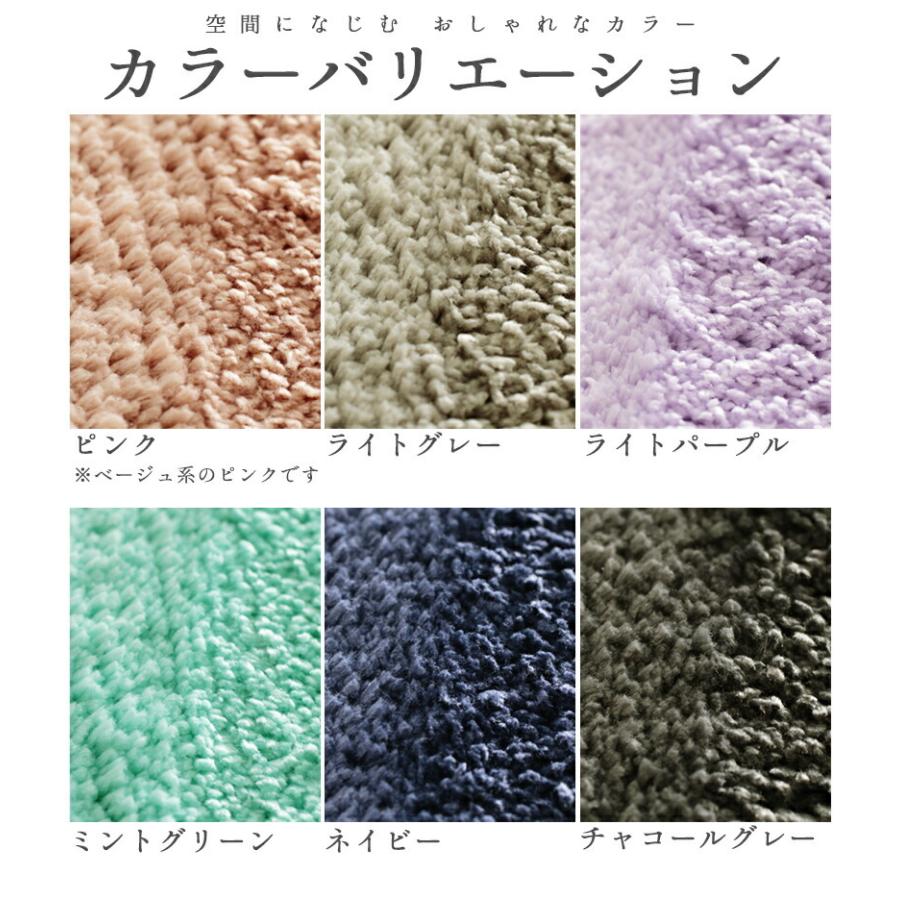 空間になじむ　おしゃれなカラー
カラーバリエーション

ピンク
※ベージュ系のピンクです

ライトグレー

ライトパープル

ミントグリーン

ネイビー

チャコールグレー